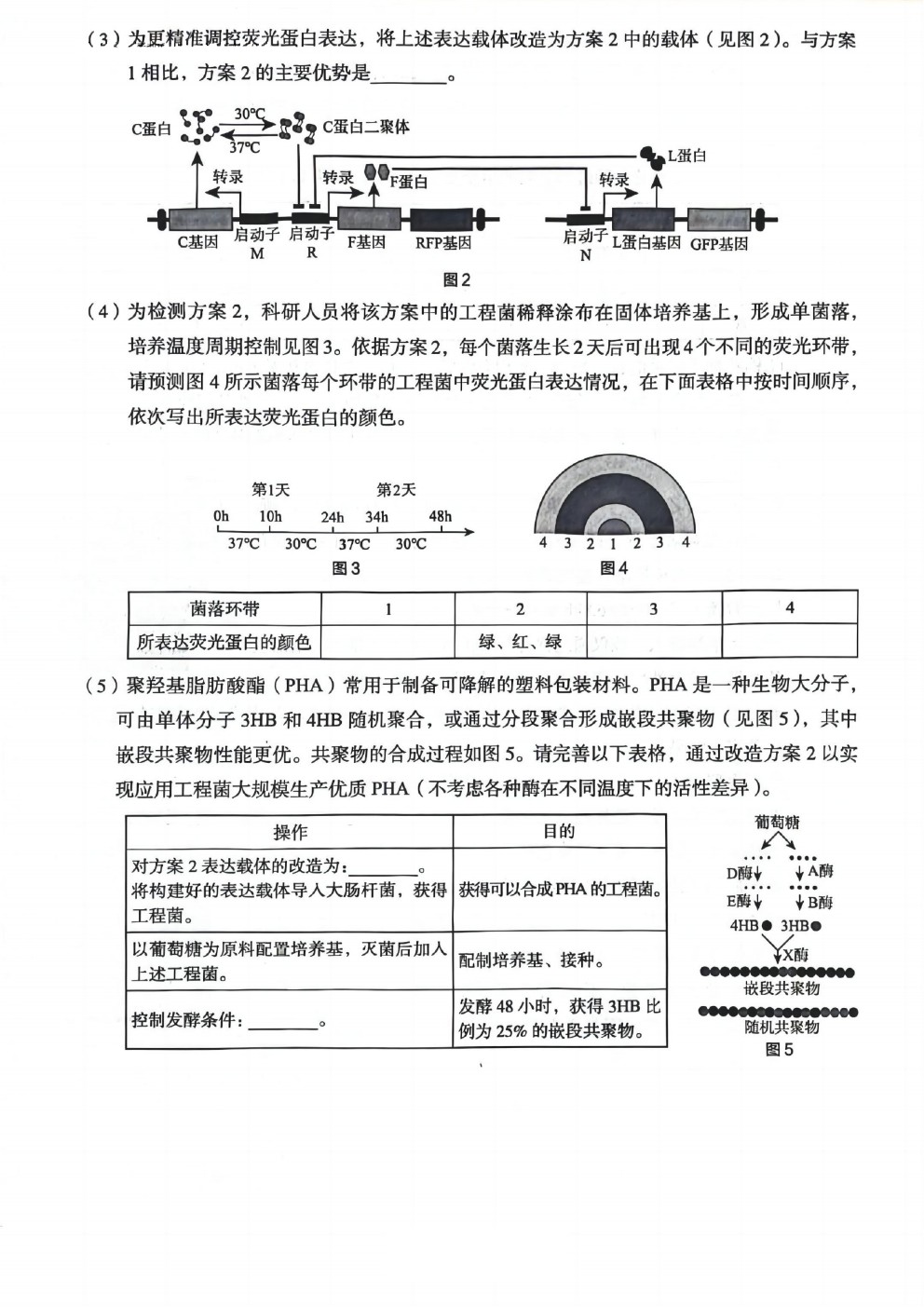 （3）为更精准调控荧光蛋白表达，将上述表达载体改造为方案 2 中的载体（见图 2）。与方案 1 相比，方案 2 的主要优势是________。

C蛋白 30℃ 37℃ C蛋白二聚体 L蛋白 转录 转录 F蛋白 转录 C基因 启动子 M 启动子 R F基因 RFP基因 启动子 N L蛋白基因 GFP基因

图2

（4）为检测方案 2，科研人员将该方案中的工程菌稀释涂布在固体培养基上，形成单菌落，培养温度周期控制见图 3。依据方案 2，每个菌落生长 2 天后可出现 4 个不同的荧光环带，请预测图 4 所示菌落每个环带的工程菌中荧光蛋白表达情况，在下面表格中按时间顺序，依次写出所表达荧光蛋白的颜色。

第1天 第2天
0h 10h 24h 34h 48h
37℃ 30℃ 37℃ 30℃
图3

4 3 2 1 2 3 4
图4

| 菌落环带 | 1 | 2 | 3 | 4 |
|---|---|---|---|---|
| 所表达荧光蛋白的颜色 |  | 绿、红、绿 |  |  |

（5）聚羟基脂肪酸酯（PHA）常用于制备可降解的塑料包装材料。PHA 是一种生物大分子，可由单体分子 3HB 和 4HB 随机聚合，或通过分段聚合形成嵌段共聚物（见图 5），其中嵌段共聚物性能更优。共聚物的合成过程如图 5。请完善以下表格，通过改造方案 2 以实现应用工程菌大规模生产优质 PHA（不考虑各种酶在不同温度下的活性差异）。

| 操作 | 目的 |
|---|---|
| 对方案 2 表达载体的改造为：________。将构建好的表达载体导入大肠杆菌，获得工程菌。 | 获得可以合成 PHA 的工程菌。 |
| 以葡萄糖为原料配置培养基，灭菌后加入上述工程菌。 | 配制培养基、接种。 |
| 控制发酵条件：________。 | 发酵 48 小时，获得 3HB 比例为 25% 的嵌段共聚物。 |

葡萄糖
D酶 A酶
E酶 B酶
4HB 3HB
X酶
嵌段共聚物
随机共聚物
图5